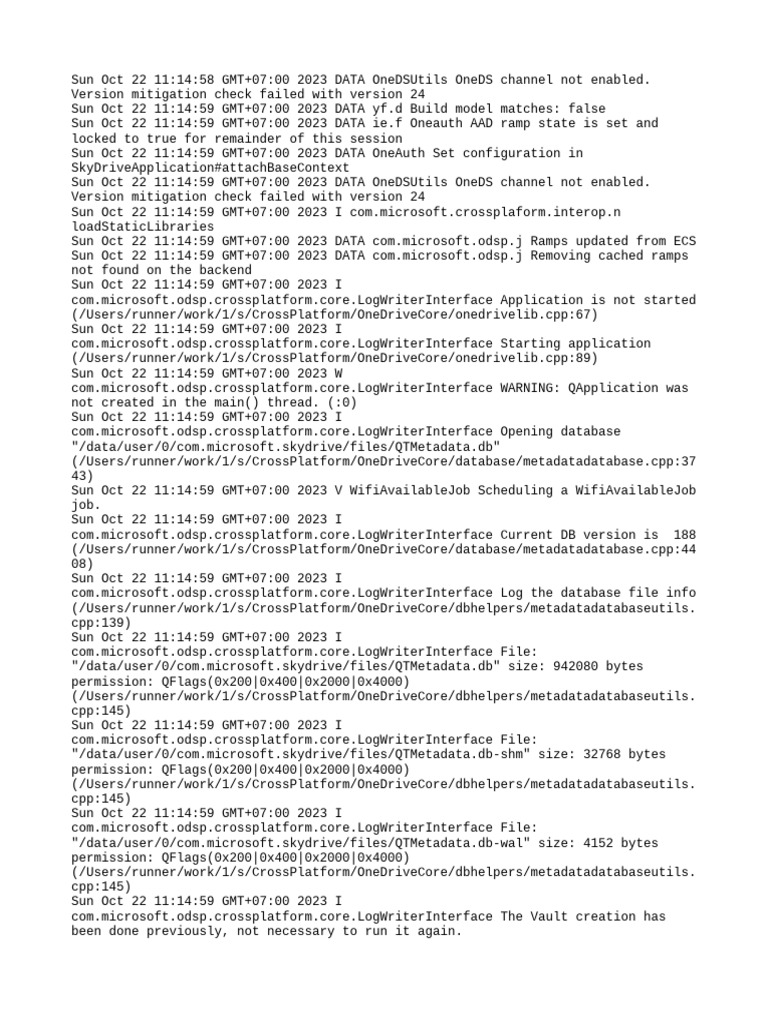 Sun Oct 22 11:14:58 GMT+07:00 2023 DATA OneDSUtils OneDS channel not enabled. Version mitigation check failed with version 24
Sun Oct 22 11:14:59 GMT+07:00 2023 DATA yf.d Build model matches: false
Sun Oct 22 11:14:59 GMT+07:00 2023 DATA ie.f Oneauth AAD ramp state is set and locked to true for remainder of this session
Sun Oct 22 11:14:59 GMT+07:00 2023 DATA OneAuth Set configuration in SkyDriveApplication#attachBaseContext
Sun Oct 22 11:14:59 GMT+07:00 2023 DATA OneDSUtils OneDS channel not enabled. Version mitigation check failed with version 24
Sun Oct 22 11:14:59 GMT+07:00 2023 I com.microsoft.crossplaform.interop.n loadStaticLibraries
Sun Oct 22 11:14:59 GMT+07:00 2023 DATA com.microsoft.odsp.j Ramps updated from ECS
Sun Oct 22 11:14:59 GMT+07:00 2023 DATA com.microsoft.odsp.j Removing cached ramps not found on the backend
Sun Oct 22 11:14:59 GMT+07:00 2023 I com.microsoft.odsp.crossplatform.core.LogWriterInterface Application is not started (/Users/runner/work/1/s/CrossPlatform/OneDriveCore/onedrivelib.cpp:67)
Sun Oct 22 11:14:59 GMT+07:00 2023 I com.microsoft.odsp.crossplatform.core.LogWriterInterface Starting application (/Users/runner/work/1/s/CrossPlatform/OneDriveCore/onedrivelib.cpp:89)
Sun Oct 22 11:14:59 GMT+07:00 2023 W com.microsoft.odsp.crossplatform.core.LogWriterInterface WARNING: QApplication was not created in the main() thread. (:0)
Sun Oct 22 11:14:59 GMT+07:00 2023 I com.microsoft.odsp.crossplatform.core.LogWriterInterface Opening database "/data/user/0/com.microsoft.skydrive/files/QTMetadata.db" (/Users/runner/work/1/s/CrossPlatform/OneDriveCore/database/metadatadatabase.cpp:3743)
Sun Oct 22 11:14:59 GMT+07:00 2023 V WifiAvailableJob Scheduling a WifiAvailableJob job.
Sun Oct 22 11:14:59 GMT+07:00 2023 I com.microsoft.odsp.crossplatform.core.LogWriterInterface Current DB version is  188 (/Users/runner/work/1/s/CrossPlatform/OneDriveCore/database/metadatadatabase.cpp:4408)
Sun Oct 22 11:14:59 GMT+07:00 2023 I com.microsoft.odsp.crossplatform.core.LogWriterInterface Log the database file info (/Users/runner/work/1/s/CrossPlatform/OneDriveCore/dbhelpers/metadatadatabaseutils.cpp:139)
Sun Oct 22 11:14:59 GMT+07:00 2023 I com.microsoft.odsp.crossplatform.core.LogWriterInterface File: "/data/user/0/com.microsoft.skydrive/files/QTMetadata.db" size: 942080 bytes permission: QFlags(0x200|0x400|0x2000|0x4000) (/Users/runner/work/1/s/CrossPlatform/OneDriveCore/dbhelpers/metadatadatabaseutils.cpp:145)
Sun Oct 22 11:14:59 GMT+07:00 2023 I com.microsoft.odsp.crossplatform.core.LogWriterInterface File: "/data/user/0/com.microsoft.skydrive/files/QTMetadata.db-shm" size: 32768 bytes permission: QFlags(0x200|0x400|0x2000|0x4000) (/Users/runner/work/1/s/CrossPlatform/OneDriveCore/dbhelpers/metadatadatabaseutils.cpp:145)
Sun Oct 22 11:14:59 GMT+07:00 2023 I com.microsoft.odsp.crossplatform.core.LogWriterInterface File: "/data/user/0/com.microsoft.skydrive/files/QTMetadata.db-wal" size: 4152 bytes permission: QFlags(0x200|0x400|0x2000|0x4000) (/Users/runner/work/1/s/CrossPlatform/OneDriveCore/dbhelpers/metadatadatabaseutils.cpp:145)
Sun Oct 22 11:14:59 GMT+07:00 2023 I com.microsoft.odsp.crossplatform.core.LogWriterInterface The Vault creation has been done previously, not necessary to run it again.